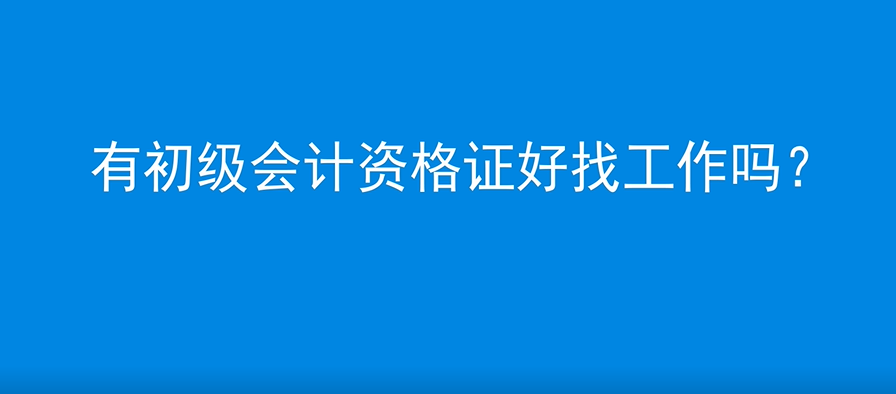 有初级会计资格证好找工作吗？